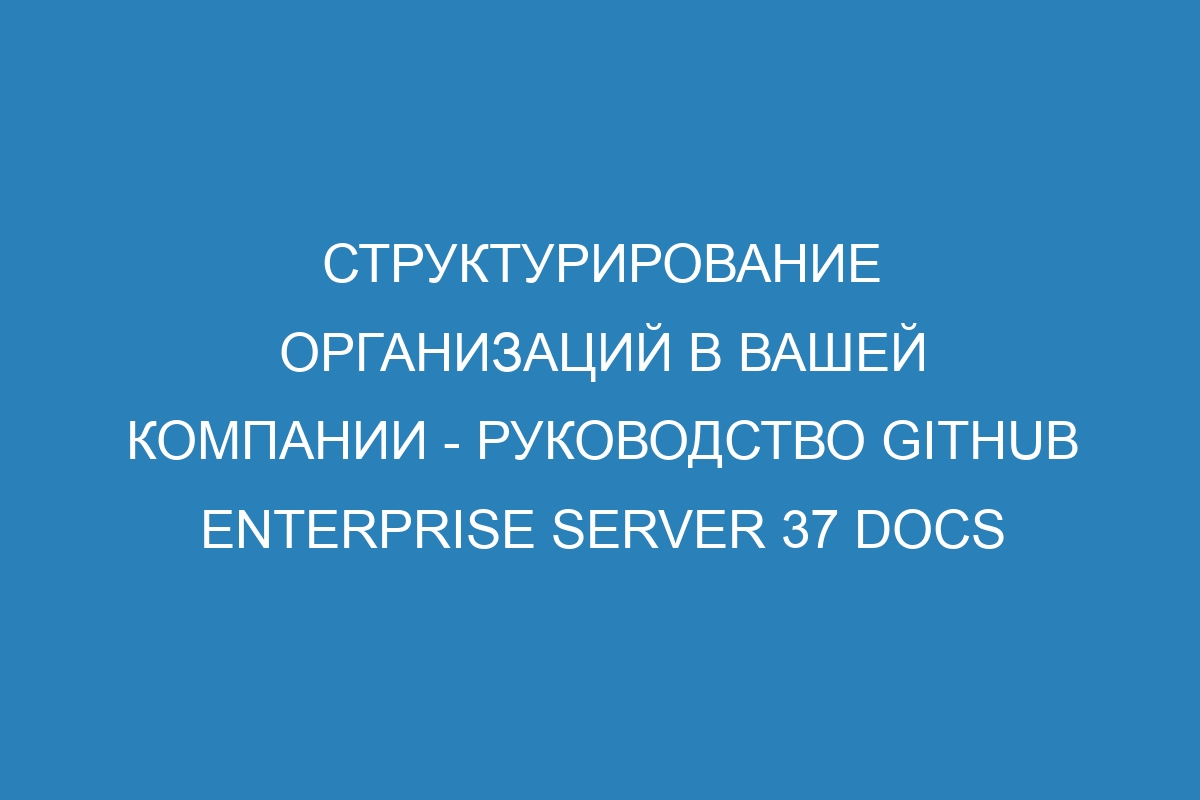 СТРУКТУРИРОВАНИЕ ОРГАНИЗАЦИЙ В ВАШЕЙ КОМПАНИИ - РУКОВОДСТВО GITHUB ENTERPRISE SERVER 37 DOCS